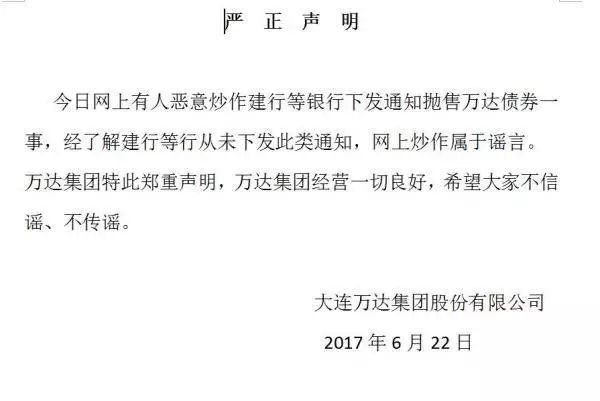 严 正 声 明

今日网上有人恶意炒作建行等银行下发通知抛售万达债券一事，经了解建行等行从未下发此类通知，网上炒作属于谣言。万达集团特此郑重声明，万达集团经营一切良好，希望大家不信谣、不传谣。

大连万达集团股份有限公司

2017 年 6 月 22 日